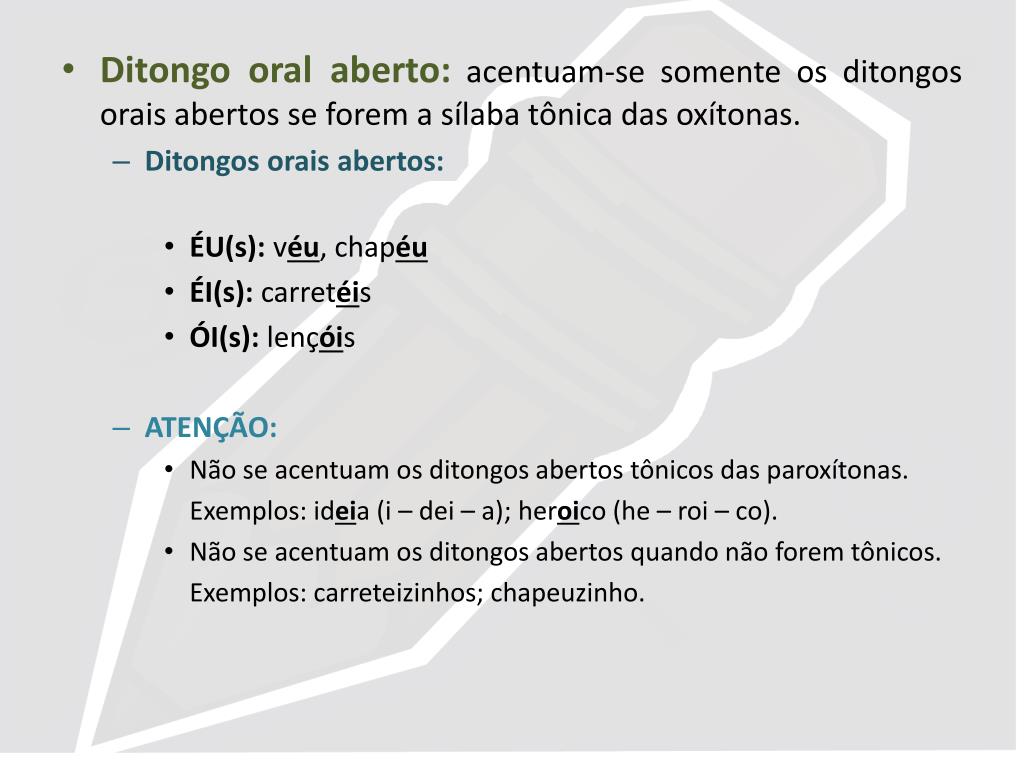 • Ditongo oral aberto: acentuam-se somente os ditongos orais abertos se forem a sílaba tônica das oxítonas.

– Ditongos orais abertos:

• ÉU(s): véu, chapéu
• ÉI(s): carretéis
• ÓI(s): lençóis

– ATENÇÃO:

• Não se acentuam os ditongos abertos tônicos das paroxítonas. Exemplos: ideia (i – dei – a); heroico (he – roi – co).
• Não se acentuam os ditongos abertos quando não forem tônicos. Exemplos: carreteizinhos; chapeuzinho.